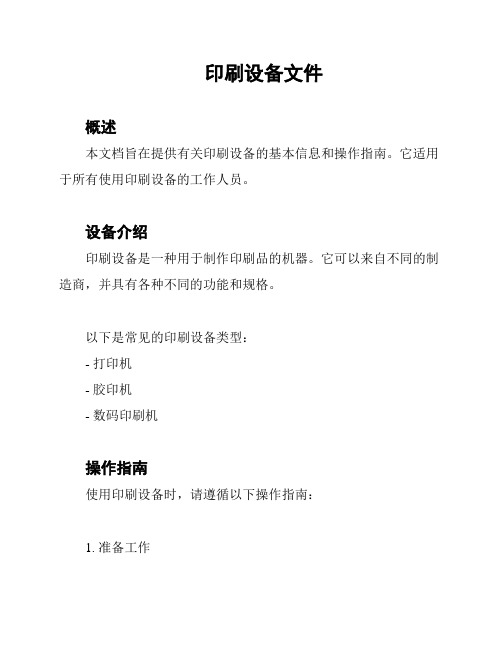 印刷设备文件

概述

本文档旨在提供有关印刷设备的基本信息和操作指南。它适用于所有使用印刷设备的工作人员。

设备介绍

印刷设备是一种用于制作印刷品的机器。它可以来自不同的制造商，并具有各种不同的功能和规格。

以下是常见的印刷设备类型：

- 打印机

- 胶印机

- 数码印刷机

操作指南

使用印刷设备时，请遵循以下操作指南：

1. 准备工作